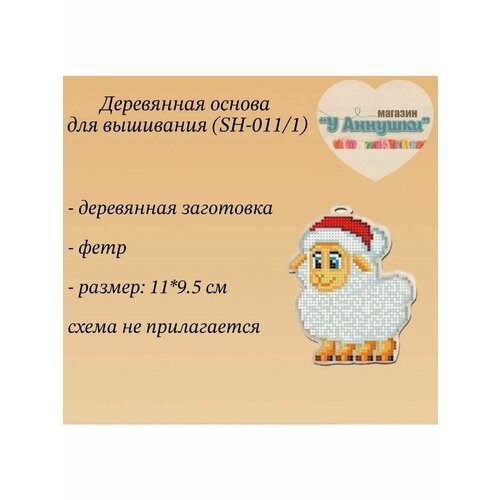 Деревянная основа для вышивания (SH-011/1)

магазин
"У Аннушки"

- деревянная заготовка

- фетр

- размер: 11*9.5 см

схема не прилагается